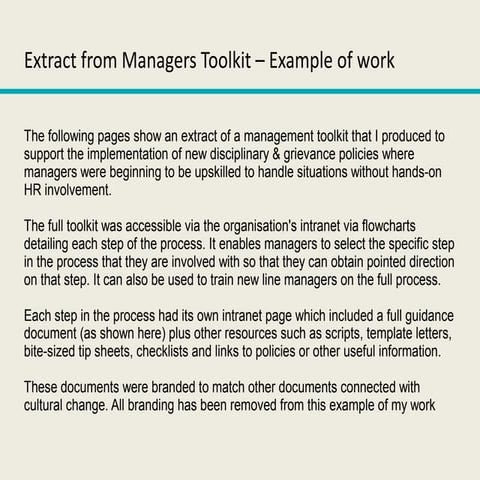 Extract from Managers Toolkit – Example of work

The following pages show an extract of a management toolkit that I produced to support the implementation of new disciplinary & grievance policies where managers were beginning to be upskilled to handle situations without hands-on HR involvement.

The full toolkit was accessible via the organisation's intranet via flowcharts detailing each step of the process. It enables managers to select the specific step in the process that they are involved with so that they can obtain pointed direction on that step. It can also be used to train new line managers on the full process.

Each step in the process had its own intranet page which included a full guidance document (as shown here) plus other resources such as scripts, template letters, bite-sized tip sheets, checklists and links to policies or other useful information.

These documents were branded to match other documents connected with cultural change. All branding has been removed from this example of my work